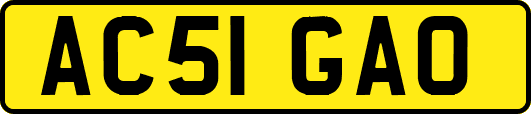 AC51 GAO